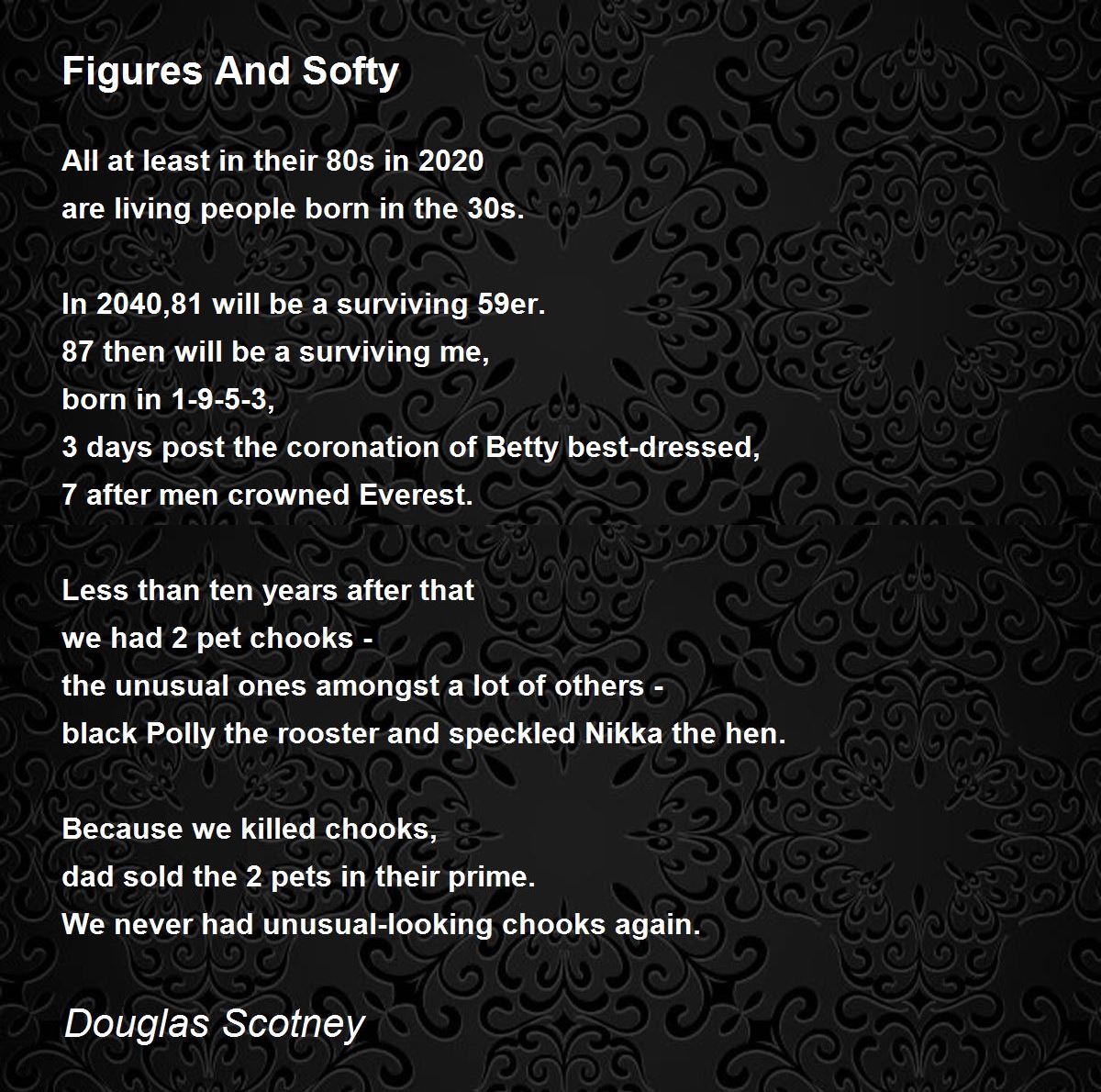 Figures And Softy

All at least in their 80s in 2020
are living people born in the 30s.

In 2040,81 will be a surviving 59er.
87 then will be a surviving me,
born in 1-9-5-3,
3 days post the coronation of Betty best-dressed,
7 after men crowned Everest.

Less than ten years after that
we had 2 pet chooks -
the unusual ones amongst a lot of others -
black Polly the rooster and speckled Nikka the hen.

Because we killed chooks,
dad sold the 2 pets in their prime.
We never had unusual-looking chooks again.

Douglas Scotney